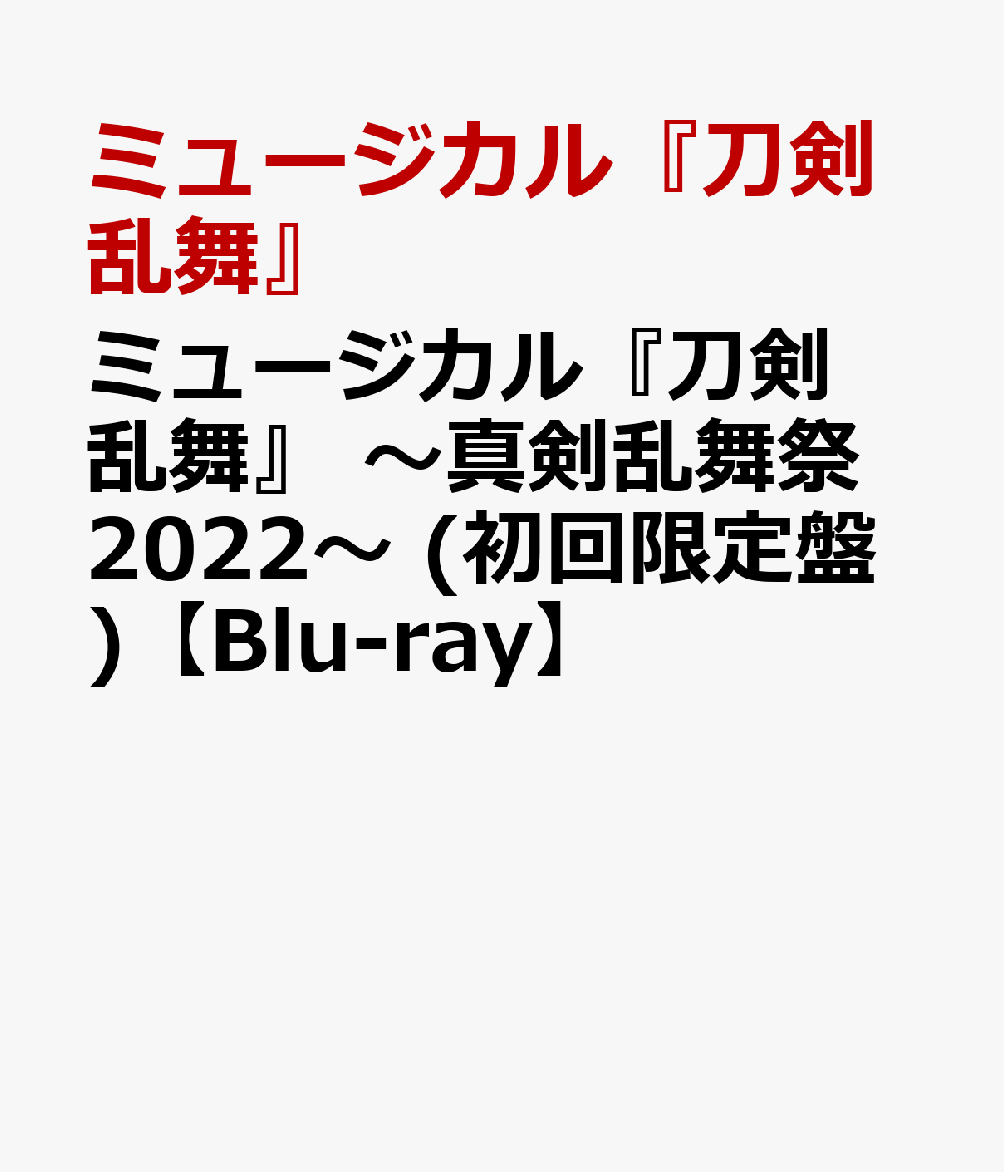 ミュージカル『刀剣乱舞』

ミュージカル『刀剣乱舞』 ～真剣乱舞祭2022～ (初回限定盤)【Blu-ray】